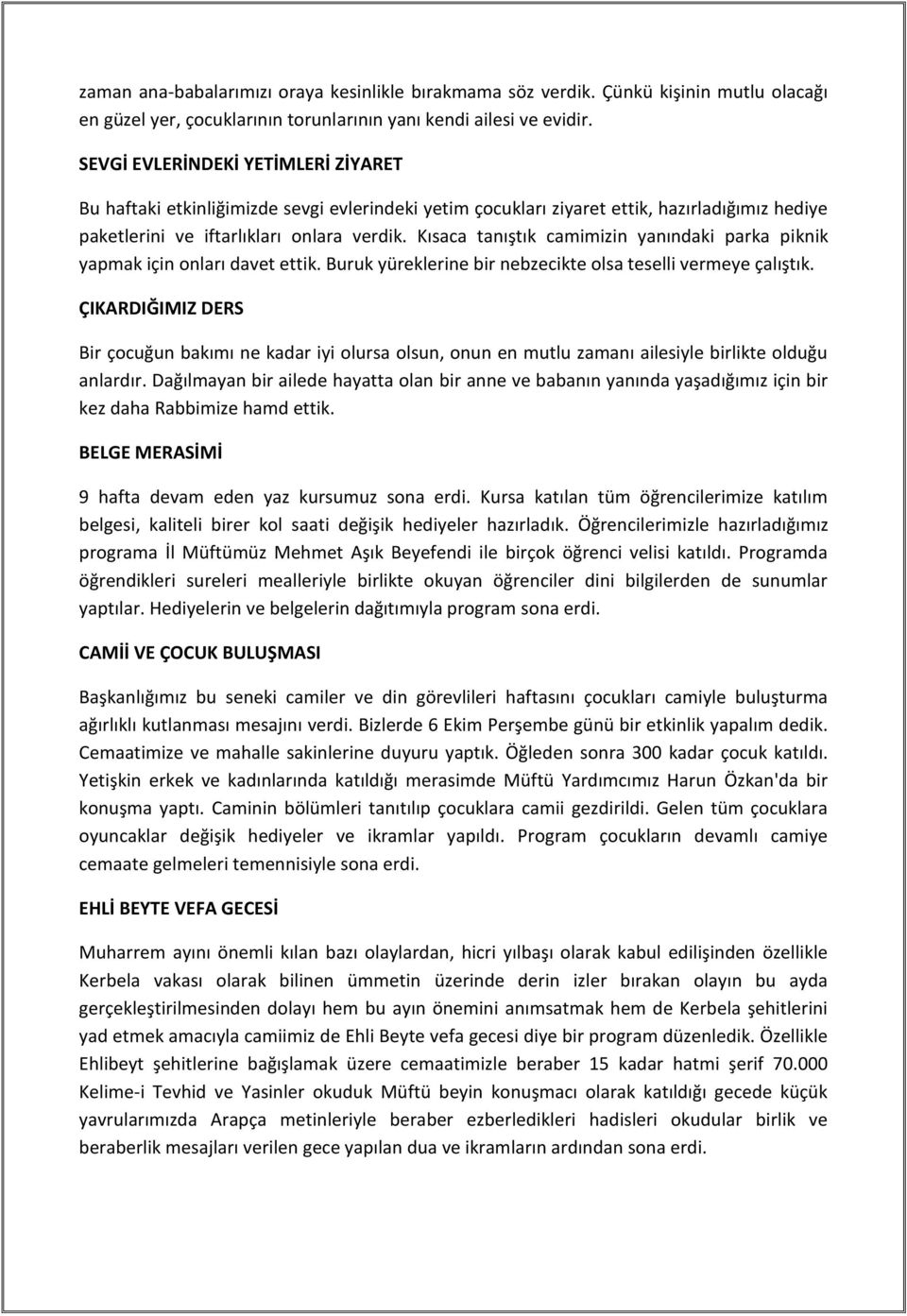 zaman ana-babalarımızı oraya kesinlikle bırakmama söz verdik. Çünkü kişinin mutlu olacağı en güzel yer, çocuklarının torunlarının yanı kendi ailesi ve evidir.

SEVGİ EVLERİNDEKİ YETİMLERİ ZİYARET

Bu haftaki etkinliğimizde sevgi evlerindeki yetim çocukları ziyaret ettik, hazırladığımız hediye paketlerini ve iftarlıkları onlara verdik. Kısaca tanıştık camimizin yanındaki parka piknik yapmak için onları davet ettik. Buruk yüreklerine bir nebzecikte olsa teselli vermeye çalıştık.

ÇIKARDIĞIMIZ DERS

Bir çocuğun bakımı ne kadar iyi olursa olsun, onun en mutlu zamanı ailesiyle birlikte olduğu anlardır. Dağılmayan bir ailede hayatta olan bir anne ve babanın yanında yaşadığımız için bir kez daha Rabbimize hamd ettik.

BELGE MERASİMİ

9 hafta devam eden yaz kursumuz sona erdi. Kursa katılan tüm öğrencilerimize katılım belgesi, kaliteli birer kol saati değişik hediyeler hazırladık. Öğrencilerimizle hazırladığımız programa İl Müftümüz Mehmet Aşık Beyefendi ile birçok öğrenci velisi katıldı. Programda öğrendikleri sureleri mealleriyle birlikte okuyan öğrenciler dini bilgilerden de sunumlar yaptılar. Hediyelerin ve belgelerin dağıtımıyla program sona erdi.

CAMİİ VE ÇOCUK BULUŞMASI

Başkanlığımız bu seneki camiler ve din görevlileri haftasını çocukları camiyle buluşturma ağırlıklı kutlanması mesajını verdi. Bizlerde 6 Ekim Perşembe günü bir etkinlik yapalım dedik. Cemaatimize ve mahalle sakinlerine duyuru yaptık. Öğleden sonra 300 kadar çocuk katıldı. Yetişkin erkek ve kadınlarında katıldığı merasimde Müftü Yardımcımız Harun Özkan'da bir konuşma yaptı. Caminin bölümleri tanıtılıp çocuklara camii gezdirildi. Gelen tüm çocuklara oyuncaklar değişik hediyeler ve ikramlar yapıldı. Program çocukların devamlı camiye cemaate gelmeleri temennisiyle sona erdi.

EHLİ BEYTE VEFA GECESİ

Muharrem ayını önemli kılan bazı olaylardan, hicri yılbaşı olarak kabul edilişinden özellikle Kerbela vakası olarak bilinen ümmetin üzerinde derin izler bırakan olayın bu ayda gerçekleştirilmesinden dolayı hem bu ayın önemini anımsatmak hem de Kerbela şehitlerini yad etmek amacıyla camiimiz de Ehli Beyte vefa gecesi diye bir program düzenledik. Özellikle Ehlibeyt şehitlerine bağışlamak üzere cemaatimizle beraber 15 kadar hatmi şerif 70.000 Kelime-i Tevhid ve Yasinler okuduk Müftü beyin konuşmacı olarak katıldığı gecede küçük yavrularımızda Arapça metinleriyle beraber ezberledikleri hadisleri okudular birlik ve beraberlik mesajları verilen gece yapılan dua ve ikramların ardından sona erdi.